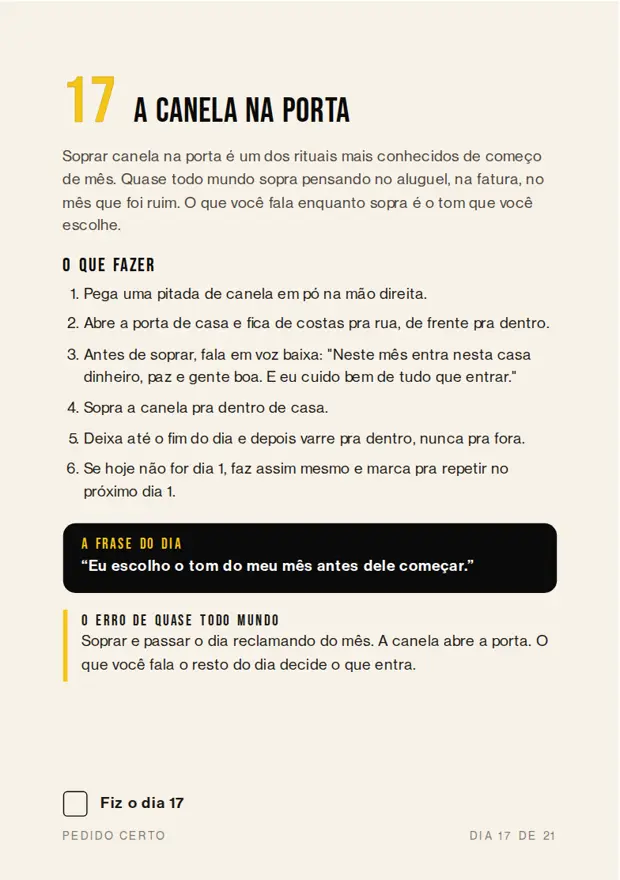 17 A CANELA NA PORTA

Soprar canela na porta é um dos rituais mais conhecidos de começo de mês. Quase todo mundo sopra pensando no aluguel, na fatura, no mês que foi ruim. O que você fala enquanto sopra é o tom que você escolhe.

O QUE FAZER

1. Pega uma pitada de canela em pó na mão direita.
2. Abre a porta de casa e fica de costas pra rua, de frente pra dentro.
3. Antes de soprar, fala em voz baixa: "Neste mês entra nesta casa dinheiro, paz e gente boa. E eu cuido bem de tudo que entrar."
4. Sopra a canela pra dentro de casa.
5. Deixa até o fim do dia e depois varre pra dentro, nunca pra fora.
6. Se hoje não for dia 1, faz assim mesmo e marca pra repetir no próximo dia 1.

A FRASE DO DIA
“Eu escolho o tom do meu mês antes dele começar.”

O ERRO DE QUASE TODO MUNDO
Soprar e passar o dia reclamando do mês. A canela abre a porta. O que você fala o resto do dia decide o que entra.

Fiz o dia 17

PEDIDO CERTO

DIA 17 DE 21